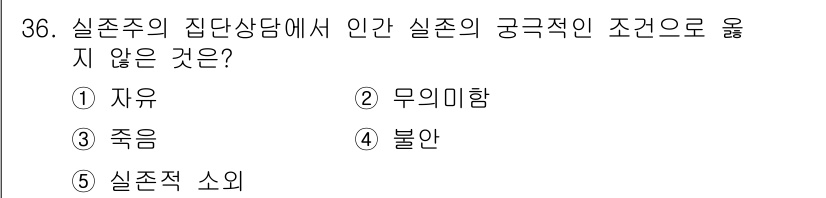 36. 실존주의 집단상담에서 인간 실존의 궁극적인 조건으로 옳지 않은 것은?

① 자유
② 무의미함
③ 죽음
④ 불안
⑤ 실존적 소외